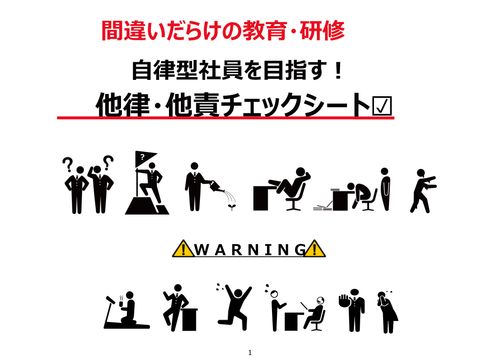 間違いだらけの教育・研修

自律型社員を目指す！

他律・他責チェックシート☑

?

?

?

⚠WARNING⚠

1